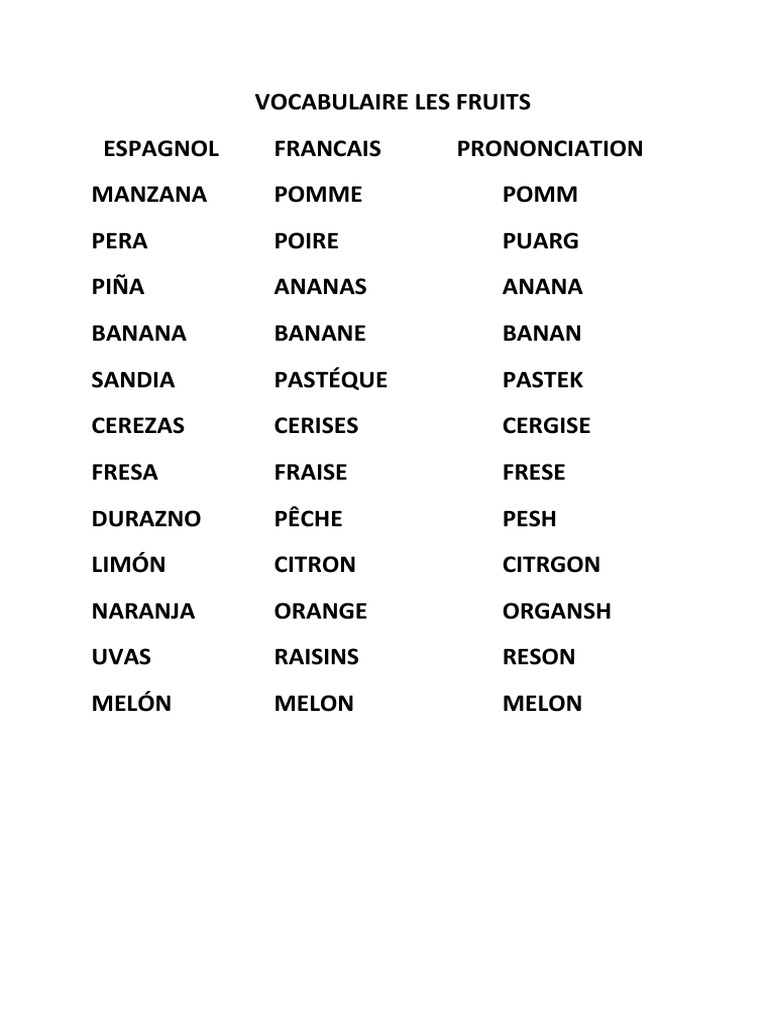 VOCABULAIRE LES FRUITS

| ESPAGNOL | FRANCAIS | PRONONCIATION |
|---|---|---|
| MANZANA | POMME | POMM |
| PERA | POIRE | PUARG |
| PIÑA | ANANAS | ANANA |
| BANANA | BANANE | BANAN |
| SANDIA | PASTÉQUE | PASTEK |
| CEREZAS | CERISES | CERGISE |
| FRESA | FRAISE | FRESE |
| DURAZNO | PÊCHE | PESH |
| LIMÓN | CITRON | CITRGON |
| NARANJA | ORANGE | ORGANSH |
| UVAS | RAISINS | RESON |
| MELÓN | MELON | MELON |